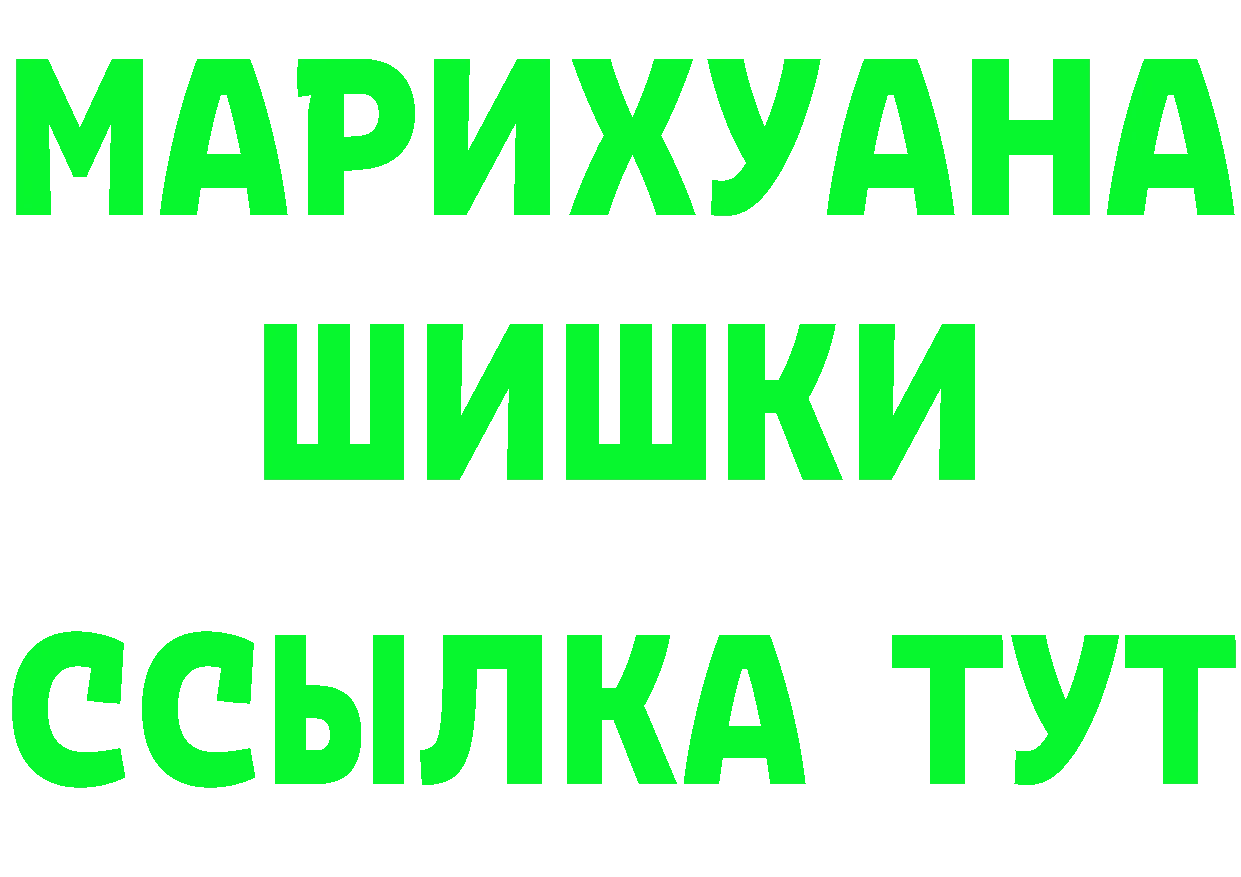 МАРИХУАНА
ШИШКИ
ССЫЛКА ТУТ